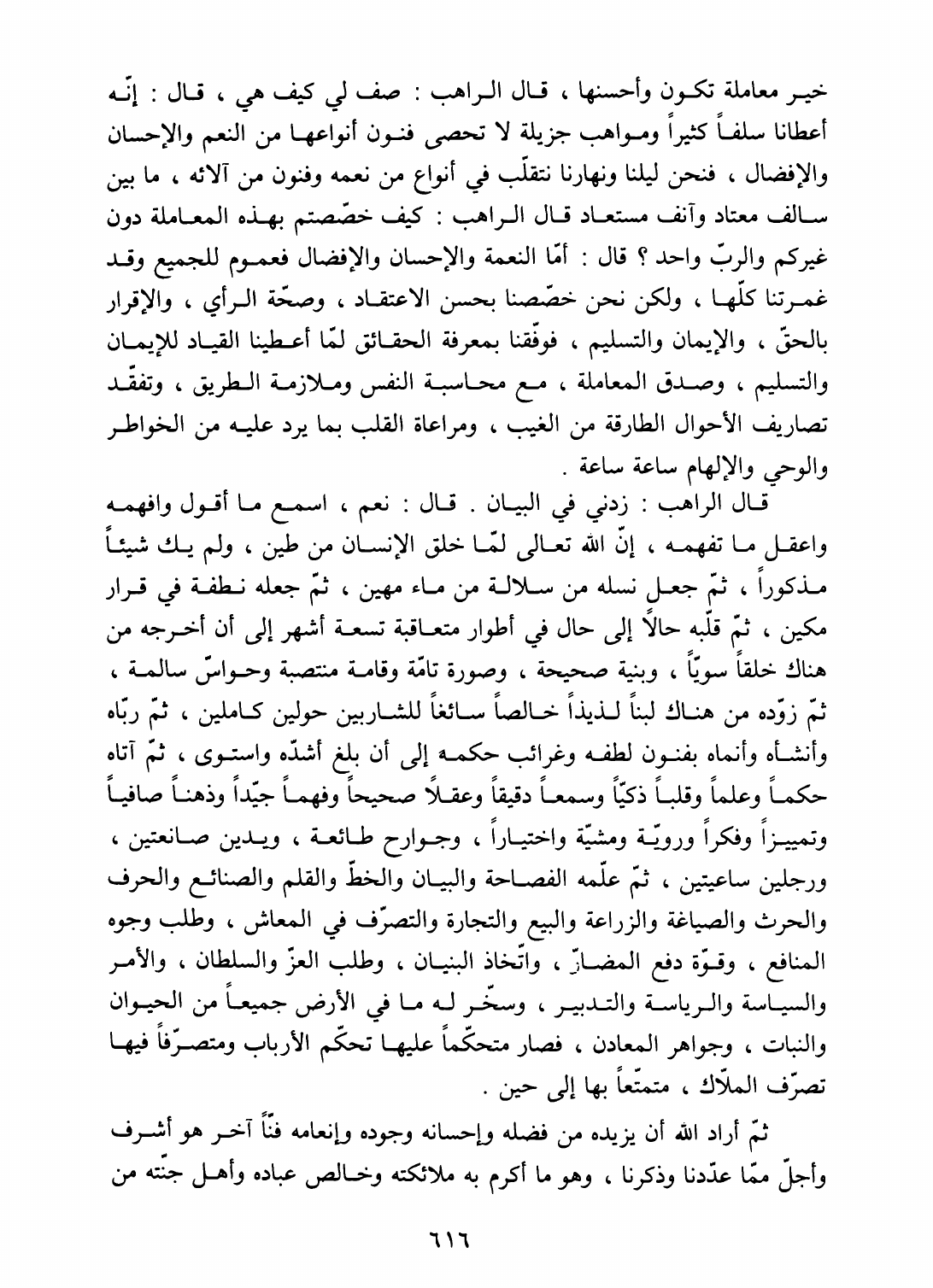 خير معاملة تكون وأحسنها ، قال الراهب : صف لي كيف هي ، قال : إنّه أعطانا سلفاً كثيراً ومواهب جزيلة لا تحصى فنون أنواعها من النعم والإحسان والإفضال ، فنحن ليلنا ونهارنا نتقلّب في أنواع من نعمه وفنون من آلائه ، ما بين سالف معتاد وآنف مستعاد قال الراهب : كيف خصّصتم بهذه المعاملة دون غيركم والربّ واحد ؟ قال : أمّا النعمة والإحسان والإفضال فعموم للجميع وقد غمرتنا كلّها ، ولكن نحن خصّصنا بحسن الاعتقاد ، وصحّة الرأي ، والإقرار بالحقّ ، والإيمان والتسليم ، فوفّقنا بمعرفة الحقائق لمّا أعطينا القياد للإيمان والتسليم ، وصدق المعاملة ، مع محاسبة النفس وملازمة الطريق ، وتفقّد تصاريف الأحوال الطارقة من الغيب ، ومراعاة القلب بما يرد عليه من الخواطر والوحي والإلهام ساعة ساعة .

قال الراهب : زدني في البيان . قال : نعم ، اسمع ما أقول وافهمه واعقل ما تفهمه ، إنّ الله تعالى لمّا خلق الإنسان من طين ، ولم يك شيئاً مذكوراً ، ثمّ جعل نسله من سلالة من ماء مهين ، ثمّ جعله نطفة في قرار مكين ، ثمّ قلّبه حالاً إلى حال في أطوار متعاقبة تسعة أشهر إلى أن أخرجه من هناك خلقاً سويّاً ، وبنية صحيحة ، وصورة تامّة وقامة منتصبة وحواسّ سالمة ، ثمّ زوّده من هناك لبناً لذيذاً خالصاً سائغاً للشاربين حولين كاملين ، ثمّ ربّاه وأنشأه وأنماه بفنون لطفه وغرائب حكمه إلى أن بلغ أشدّه واستوى ، ثمّ آتاه حكماً وعلماً وقلباً ذكيّاً وسمعاً دقيقاً وعقلاً صحيحاً وفهماً جيّداً وذهناً صافياً وتمييزاً وفكراً ورويّة ومشيّة واختياراً ، وجوارح طائعة ، ويدين صانعتين ، ورجلين ساعيتين ، ثمّ علّمه الفصاحة والبيان والخطّ والقلم والصنائع والحرف والحرث والصياغة والزراعة والبيع والتجارة والتصرّف في المعاش ، وطلب وجوه المنافع ، وقوّة دفع المضارّ ، واتّخاذ البنيان ، وطلب العزّ والسلطان ، والأمر والسياسة والرياسة والتدبير ، وسخّر له ما في الأرض جميعاً من الحيوان والنبات ، وجواهر المعادن ، فصار متحكّماً عليها تحكّم الأرباب ومتصرّفاً فيها تصرّف الملاّك ، متمتّعاً بها إلى حين .

ثمّ أراد الله أن يزيده من فضله وإحسانه وجوده وإنعامه فنّاً آخر هو أشرف وأجلّ ممّا عدّدنا وذكرنا ، وهو ما أكرم به ملائكته وخالص عباده وأهل جنّته من

٦١٦